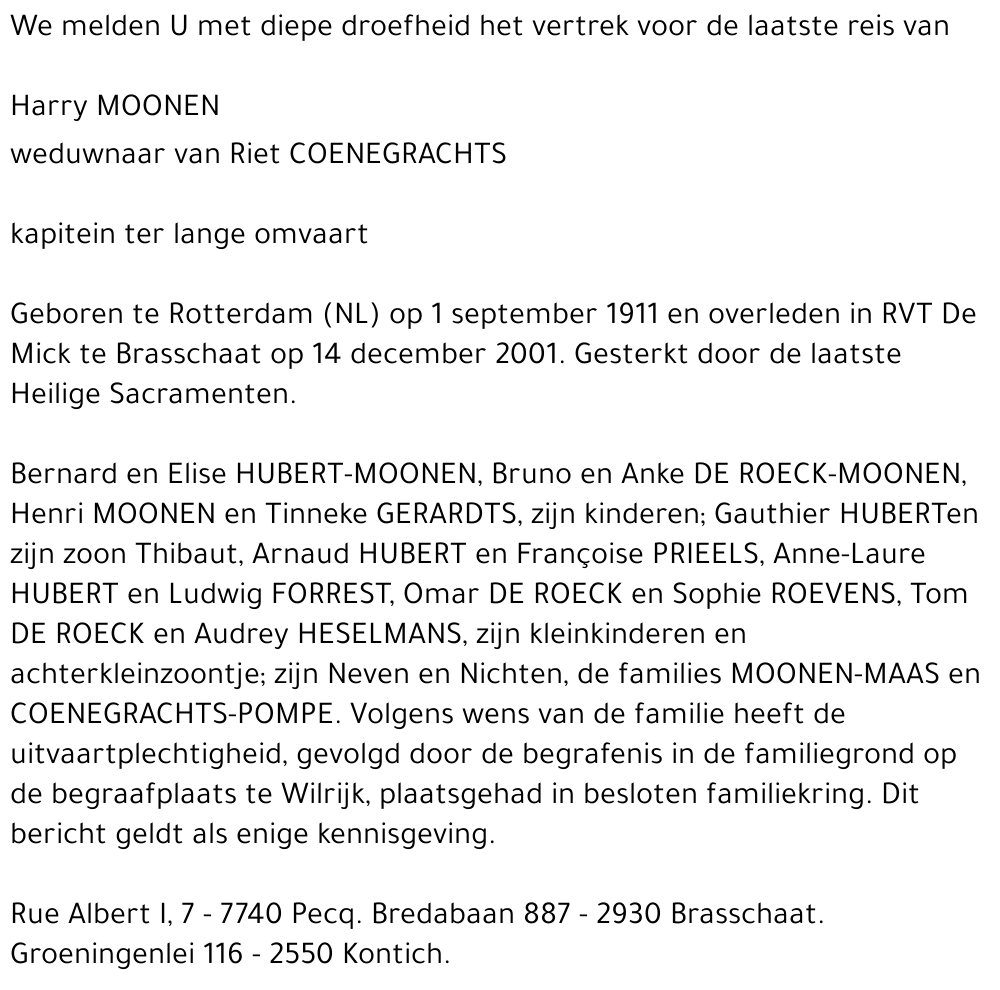 We melden U met diepe droefheid het vertrek voor de laatste reis van

Harry MOONEN
weduwnaar van Riet COENEGRACHTS

kapitein ter lange omvaart

Geboren te Rotterdam (NL) op 1 september 1911 en overleden in RVT De Mick te Brasschaat op 14 december 2001. Gesterkt door de laatste Heilige Sacramenten.

Bernard en Elise HUBERT-MOONEN, Bruno en Anke DE ROECK-MOONEN, Henri MOONEN en Tinneke GERARDTS, zijn kinderen; Gauthier HUBERTen zijn zoon Thibaut, Arnaud HUBERT en Françoise PRIEELS, Anne-Laure HUBERT en Ludwig FORREST, Omar DE ROECK en Sophie ROEVENS, Tom DE ROECK en Audrey HESELMANS, zijn kleinkinderen en achterkleinzoontje; zijn Neven en Nichten, de families MOONEN-MAAS en COENEGRACHTS-POMPE. Volgens wens van de familie heeft de uitvaartplechtigheid, gevolgd door de begrafenis in de familiegrond op de begraafplaats te Wilrijk, plaatsgehad in besloten familiekring. Dit bericht geldt als enige kennisgeving.

Rue Albert I, 7 - 7740 Pecq. Bredabaan 887 - 2930 Brasschaat.
Groeningenlei 116 - 2550 Kontich.